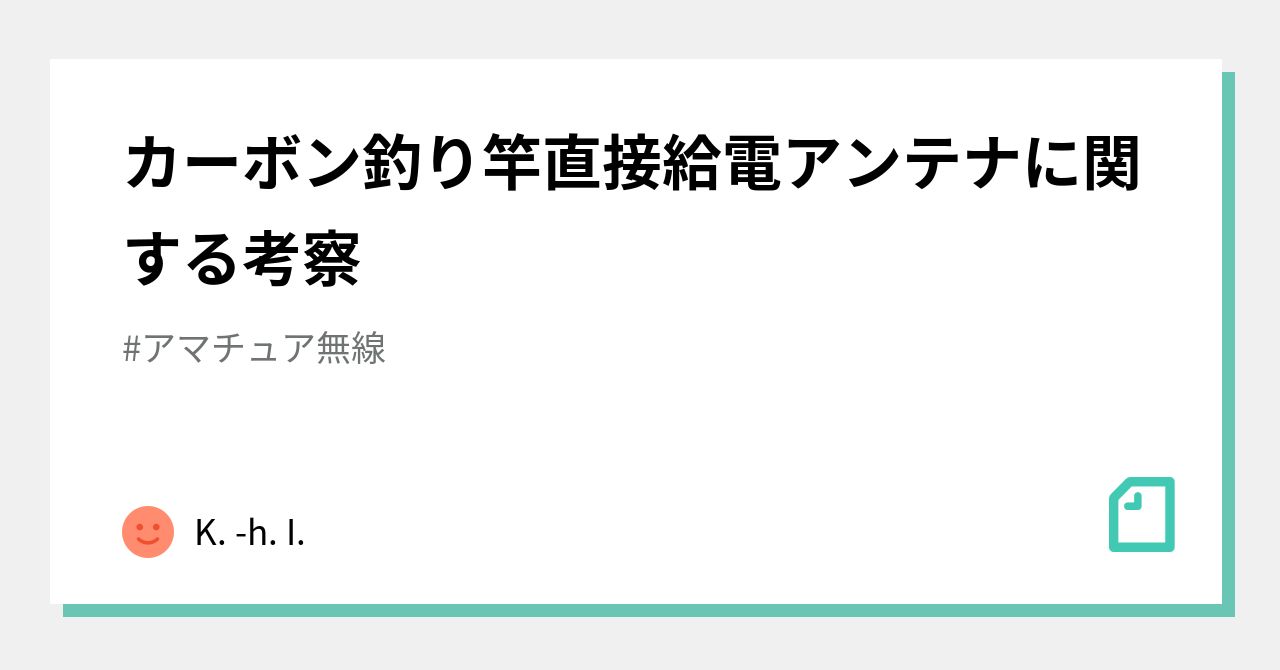 カーボン釣り竿直接給電アンテナに関する考察

#アマチュア無線

K. -h. I.